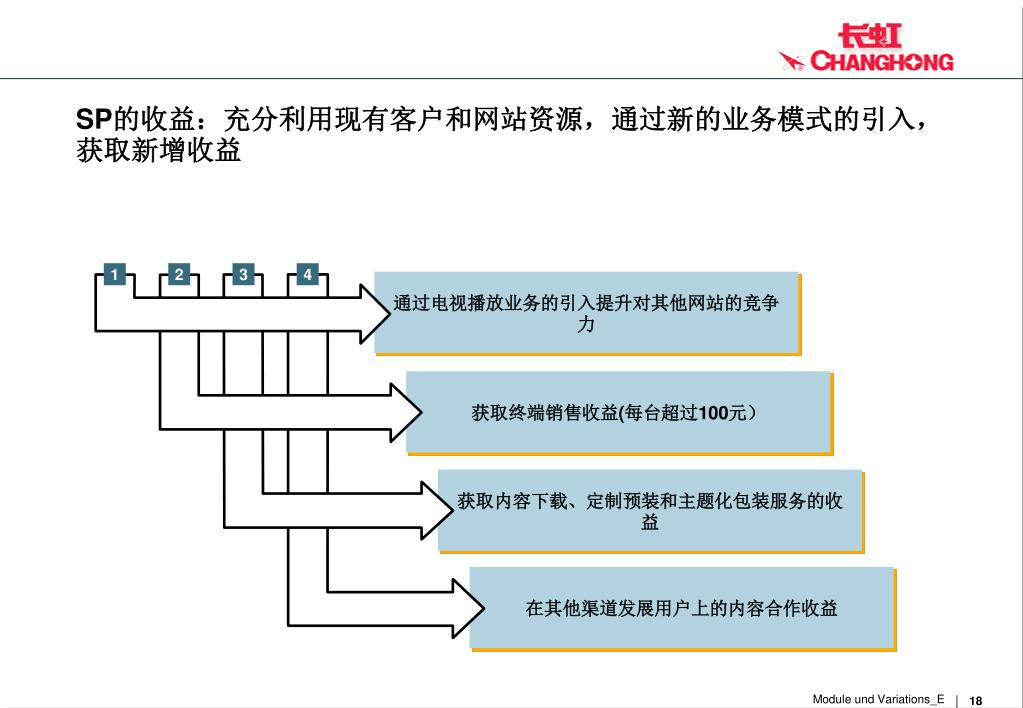 长虹 CHANGHONG

SP的收益：充分利用现有客户和网站资源，通过新的业务模式的引入，获取新增收益

1 2 3 4

通过电视播放业务的引入提升对其他网站的竞争力

获取终端销售收益(每台超过100元）

获取内容下载、定制预装和主题化包装服务的收益

在其他渠道发展用户上的内容合作收益

Module und Variations_E | 18